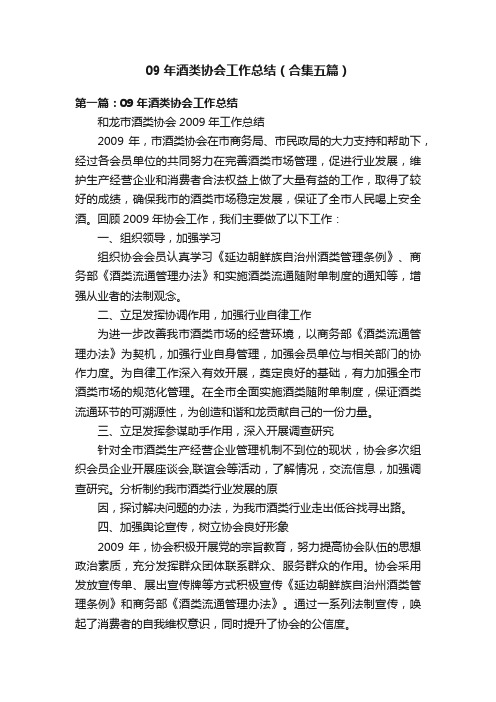 09 年酒类协会工作总结（合集五篇）

第一篇：09 年酒类协会工作总结

和龙市酒类协会 2009 年工作总结

2009 年，市酒类协会在市商务局、市民政局的大力支持和帮助下，经过各会员单位的共同努力在完善酒类市场管理，促进行业发展，维护生产经营企业和消费者合法权益上做了大量有益的工作，取得了较好的成绩，确保我市的酒类市场稳定发展，保证了全市人民喝上安全酒。回顾 2009 年协会工作，我们主要做了以下工作：

一、组织领导，加强学习

组织协会会员认真学习《延边朝鲜族自治州酒类管理条例》、商务部《酒类流通管理办法》和实施酒类流通随附单制度的通知等，增强从业者的法制观念。

二、立足发挥协调作用，加强行业自律工作

为进一步改善我市酒类市场的经营环境，以商务部《酒类流通管理办法》为契机，加强行业自身管理，加强会员单位与相关部门的协作力度。为自律工作深入有效开展，奠定良好的基础，有力加强全市酒类市场的规范化管理。在全市全面实施酒类随附单制度，保证酒类流通环节的可溯源性，为创造和谐和龙贡献自己的一份力量。

三、立足发挥参谋助手作用，深入开展调查研究

针对全市酒类生产经营企业管理机制不到位的现状，协会多次组织会员企业开展座谈会,联谊会等活动，了解情况，交流信息，加强调查研究。分析制约我市酒类行业发展的原

因，探讨解决问题的办法，为我市酒类行业走出低谷找寻出路。

四、加强舆论宣传，树立协会良好形象

2009 年，协会积极开展党的宗旨教育，努力提高协会队伍的思想政治素质，充分发挥群众团体联系群众、服务群众的作用。协会采用发放宣传单、展出宣传牌等方式积极宣传《延边朝鲜族自治州酒类管理条例》和商务部《酒类流通管理办法》。通过一系列法制宣传，唤起了消费者的自我维权意识，同时提升了协会的公信度。